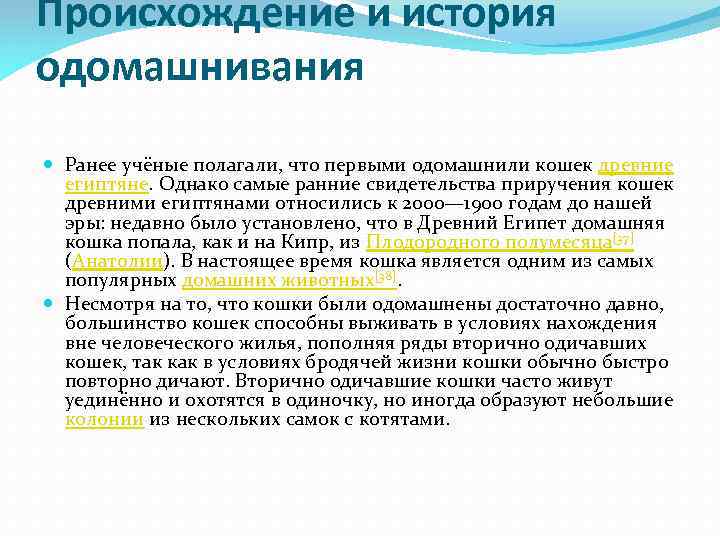 Происхождение и история одомашнивания

Ранее учёные полагали, что первыми одомашнили кошек древние египтяне. Однако самые ранние свидетельства приручения кошек древними египтянами относились к 2000—1900 годам до нашей эры: недавно было установлено, что в Древний Египет домашняя кошка попала, как и на Кипр, из Плодородного полумесяца[37] (Анатолии). В настоящее время кошка является одним из самых популярных домашних животных[38].

Несмотря на то, что кошки были одомашнены достаточно давно, большинство кошек способны выживать в условиях нахождения вне человеческого жилья, пополняя ряды вторично одичавших кошек, так как в условиях бродячей жизни кошки обычно быстро повторно дичают. Вторично одичавшие кошки часто живут уединённо и охотятся в одиночку, но иногда образуют небольшие колонии из нескольких самок с котятами.